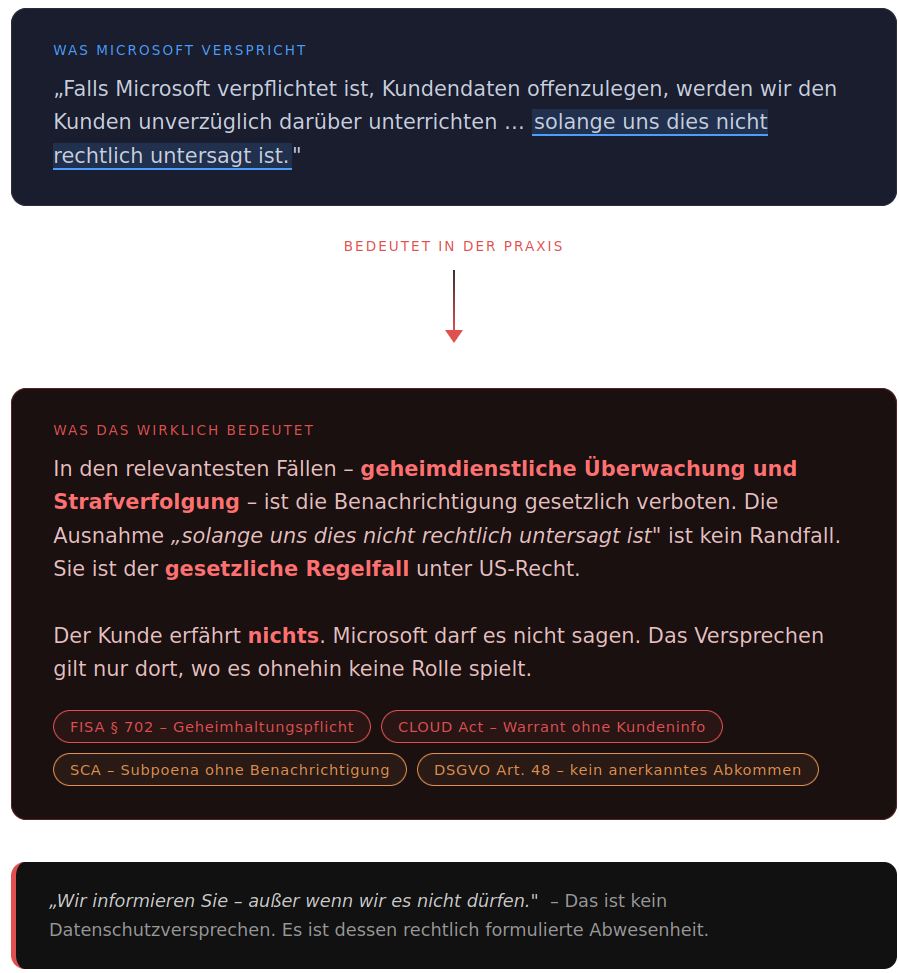 WAS MICROSOFT VERSPRICHT

„Falls Microsoft verpflichtet ist, Kundendaten offenzulegen, werden wir den Kunden unverzüglich darüber unterrichten … solange uns dies nicht rechtlich untersagt ist."

BEDEUTET IN DER PRAXIS

WAS DAS WIRKLICH BEDEUTET

In den relevantesten Fällen – geheimdienstliche Überwachung und Strafverfolgung – ist die Benachrichtigung gesetzlich verboten. Die Ausnahme „solange uns dies nicht rechtlich untersagt ist" ist kein Randfall. Sie ist der gesetzliche Regelfall unter US-Recht.

Der Kunde erfährt nichts. Microsoft darf es nicht sagen. Das Versprechen gilt nur dort, wo es ohnehin keine Rolle spielt.

FISA § 702 – Geheimhaltungspflicht

CLOUD Act – Warrant ohne Kundeninfo

SCA – Subpoena ohne Benachrichtigung

DSGVO Art. 48 – kein anerkanntes Abkommen

„Wir informieren Sie – außer wenn wir es nicht dürfen." – Das ist kein Datenschutzversprechen. Es ist dessen rechtlich formulierte Abwesenheit.